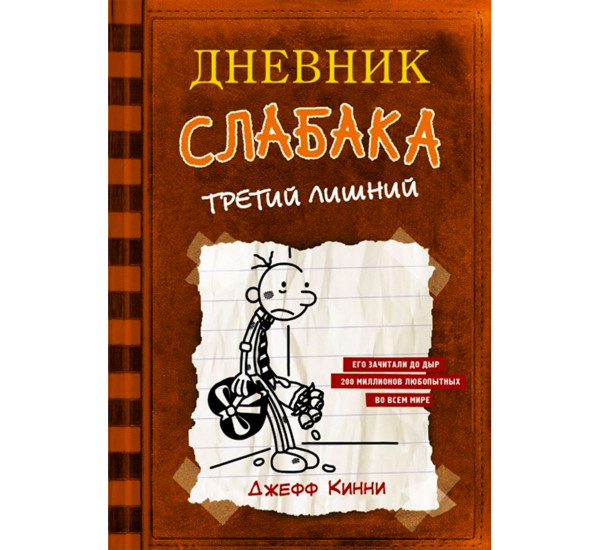 ДНЕВНИК
СЛАБАКА
ТРЕТИЙ ЛИШНИЙ

ЕГО ЗАЧИТАЛИ ДО ДЫР
200 МИЛЛИОНОВ ЛЮБОПЫТНЫХ
ВО ВСЕМ МИРЕ

ДЖЕФФ КИННИ